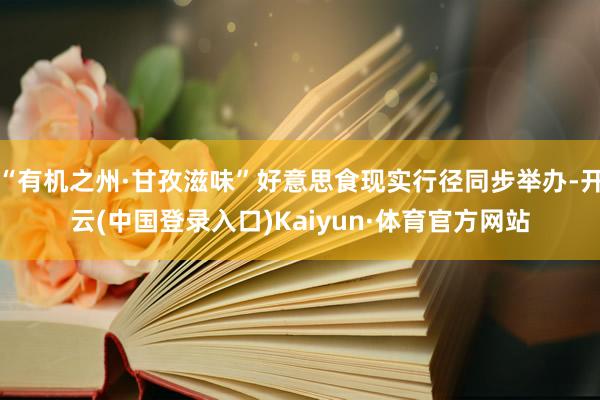 “有机之州·甘孜滋味”好意思食现实行径同步举办-开云(中国登录入口)Kaiyun·体育官方网站